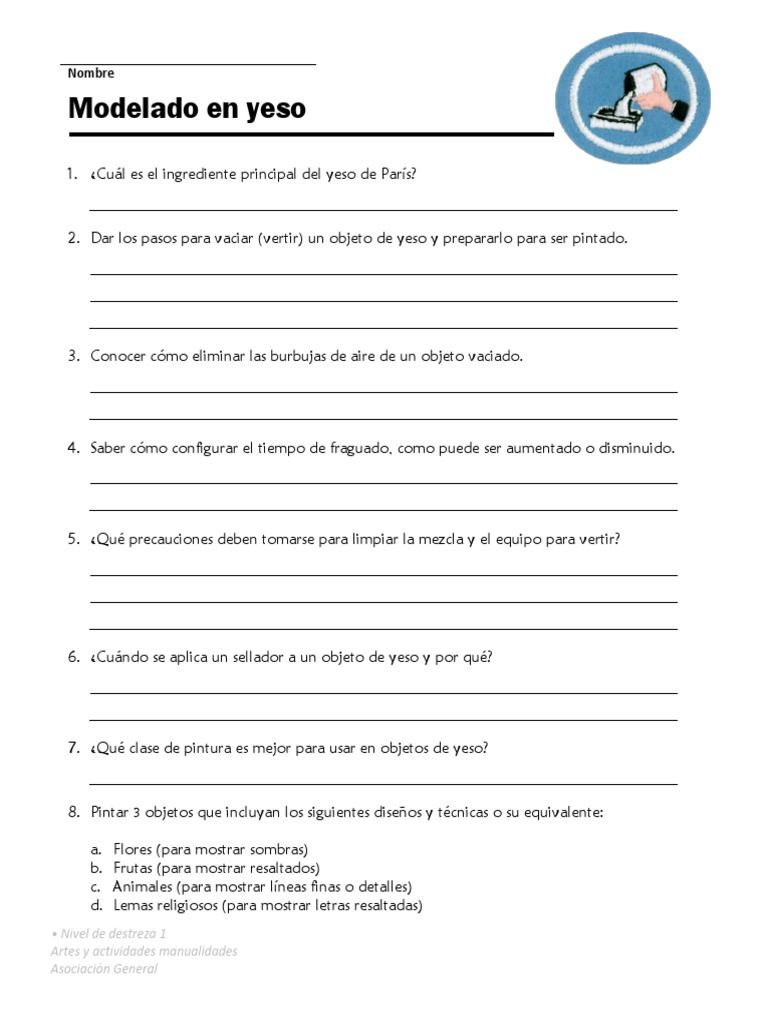 Nombre

Modelado en yeso

1. ¿Cuál es el ingrediente principal del yeso de París?

2. Dar los pasos para vaciar (vertir) un objeto de yeso y prepararlo para ser pintado.

3. Conocer cómo eliminar las burbujas de aire de un objeto vaciado.

4. Saber cómo configurar el tiempo de fraguado, como puede ser aumentado o disminuido.

5. ¿Qué precauciones deben tomarse para limpiar la mezcla y el equipo para vertir?

6. ¿Cuándo se aplica un sellador a un objeto de yeso y por qué?

7. ¿Qué clase de pintura es mejor para usar en objetos de yeso?

8. Pintar 3 objetos que incluyan los siguientes diseños y técnicas o su equivalente:

a. Flores (para mostrar sombras)
b. Frutas (para mostrar resaltados)
c. Animales (para mostrar líneas finas o detalles)
d. Lemas religiosos (para mostrar letras resaltadas)

• Nivel de destreza 1
Artes y actividades manualidades
Asociación General